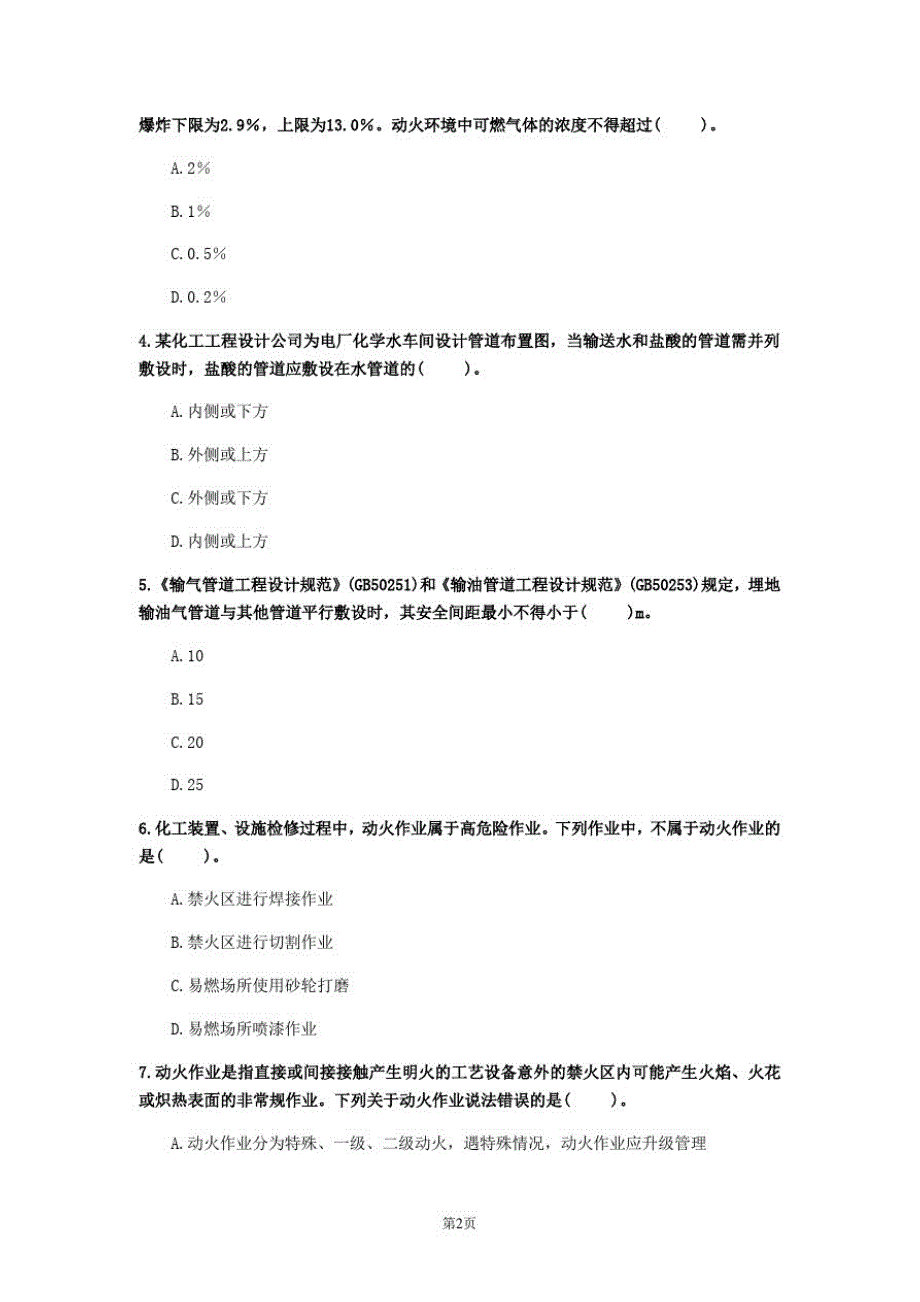 爆炸下限为2.9%，上限为13.0%。动火环境中可燃气体的浓度不得超过(　　)。

A.2%

B.1%

C.0.5%

D.0.2%

4.某化工工程设计公司为电厂化学水车间设计管道布置图，当输送水和盐酸的管道需并列敷设时，盐酸的管道应敷设在水管道的(　　)。

A.内侧或下方

B.外侧或上方

C.外侧或下方

D.内侧或上方

5.《输气管道工程设计规范》(GB50251)和《输油管道工程设计规范》(GB50253)规定，埋地输油气管道与其他管道平行敷设时，其安全间距最小不得小于(　　)m。

A.10

B.15

C.20

D.25

6.化工装置、设施检修过程中，动火作业属于高危险作业。下列作业中，不属于动火作业的是(　　)。

A.禁火区进行焊接作业

B.禁火区进行切割作业

C.易燃场所使用砂轮打磨

D.易燃场所喷漆作业

7.动火作业是指直接或间接接触产生明火的工艺设备意外的禁火区内可能产生火焰、火花或炽热表面的非常规作业。下列关于动火作业说法错误的是(　　)。

A.动火作业分为特殊、一级、二级动火，遇特殊情况，动火作业应升级管理

第2页